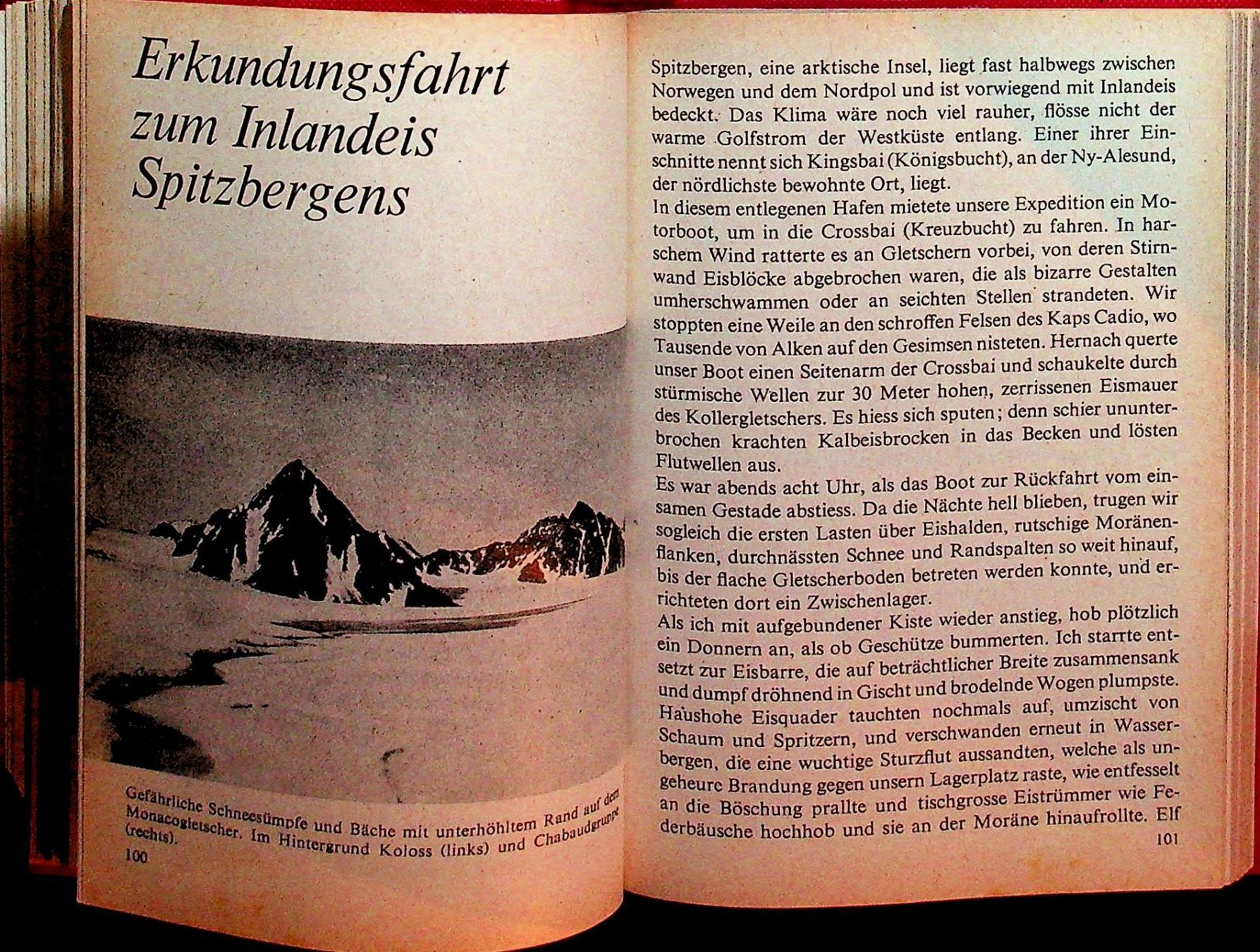 Erkundungsfahrt zum Inlandeis Spitzbergens

Gefährliche Schneesümpfe und Bäche mit unterhöhltem Rand auf dem Monacogletscher. Im Hintergrund Koloss (links) und Chabaudgruppe (rechts).

100

Spitzbergen, eine arktische Insel, liegt fast halbwegs zwischen Norwegen und dem Nordpol und ist vorwiegend mit Inlandeis bedeckt. Das Klima wäre noch viel rauher, flösse nicht der warme Golfstrom der Westküste entlang. Einer ihrer Einschnitte nennt sich Kingsbai (Königsbucht), an der Ny-Alesund, der nördlichste bewohnte Ort, liegt.
In diesem entlegenen Hafen mietete unsere Expedition ein Motorboot, um in die Crossbai (Kreuzbucht) zu fahren. In harschem Wind ratterte es an Gletschern vorbei, von deren Stirnwand Eisblöcke abgebrochen waren, die als bizarre Gestalten umherschwammen oder an seichten Stellen strandeten. Wir stoppten eine Weile an den schroffen Felsen des Kaps Cadio, wo Tausende von Alken auf den Gesimsen nisteten. Hernach querte unser Boot einen Seitenarm der Crossbai und schaukelte durch stürmische Wellen zur 30 Meter hohen, zerrissenen Eismauer des Kollergletschers. Es hiess sich sputen; denn schier ununterbrochen krachten Kalbeisbrocken in das Becken und lösten Flutwellen aus.
Es war abends acht Uhr, als das Boot zur Rückfahrt vom einsamen Gestade abstiess. Da die Nächte hell blieben, trugen wir sogleich die ersten Lasten über Eishalden, rutschige Moränenflanken, durchnässten Schnee und Randspalten so weit hinauf, bis der flache Gletscherboden betreten werden konnte, und errichteten dort ein Zwischenlager.
Als ich mit aufgebundener Kiste wieder anstieg, hob plötzlich ein Donnern an, als ob Geschütze bummerten. Ich starrte entsetzt zur Eisbarre, die auf beträchtlicher Breite zusammensank und dumpf dröhnend in Gischt und brodelnde Wogen plumpste. Haushohe Eisquader tauchten nochmals auf, umzischt von Schaum und Spritzern, und verschwanden erneut in Wasserbergen, die eine wuchtige Sturzflut aussandten, welche als ungeheure Brandung gegen unsern Lagerplatz raste, wie entfesselt an die Böschung prallte und tischgrosse Eistrümmer wie Federbäusche hochhob und sie an der Moräne hinaufrollte. Elf

101